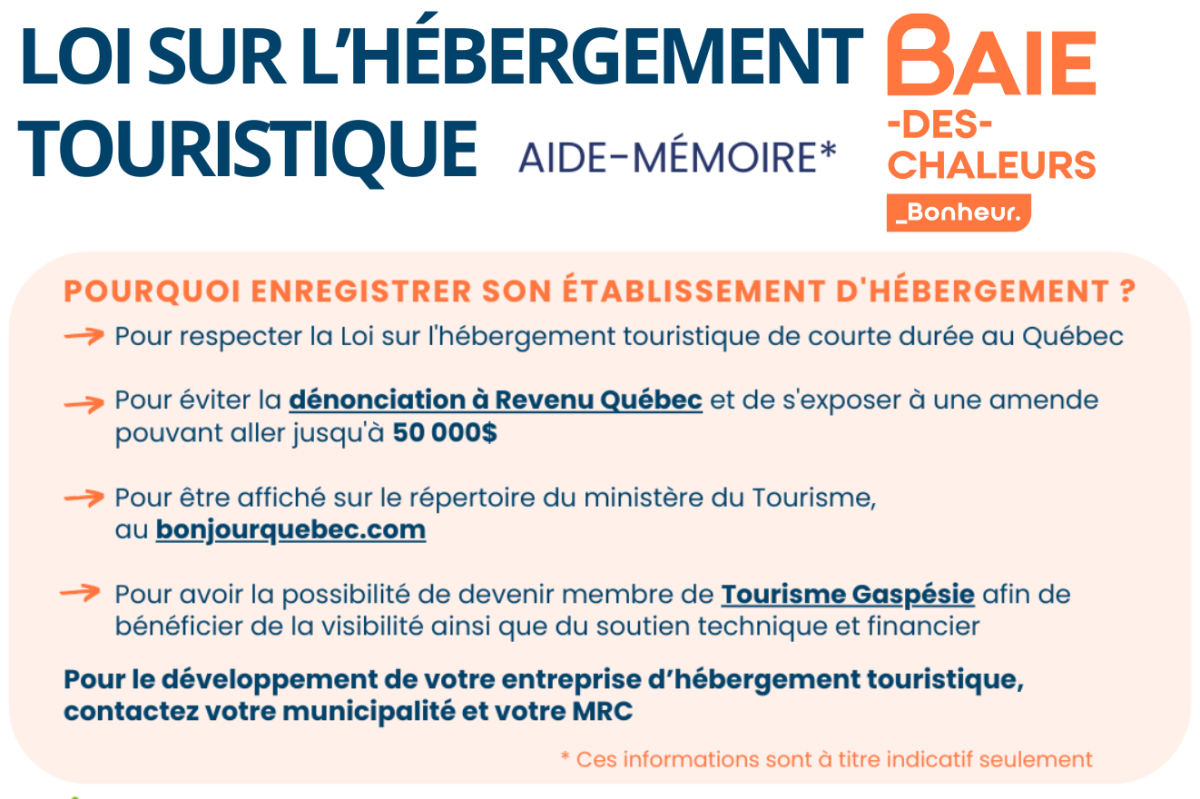 LOI SUR L'HÉBERGEMENT TOURISTIQUE

AIDE-MÉMOIRE*

BAIE -DES- CHALEURS
_Bonheur.

POURQUOI ENREGISTRER SON ÉTABLISSEMENT D'HÉBERGEMENT ?

Pour respecter la Loi sur l'hébergement touristique de courte durée au Québec

Pour éviter la dénonciation à Revenu Québec et de s'exposer à une amende pouvant aller jusqu'à 50 000$

Pour être affiché sur le répertoire du ministère du Tourisme, au bonjourquebec.com

Pour avoir la possibilité de devenir membre de Tourisme Gaspésie afin de bénéficier de la visibilité ainsi que du soutien technique et financier

Pour le développement de votre entreprise d'hébergement touristique, contactez votre municipalité et votre MRC

* Ces informations sont à titre indicatif seulement